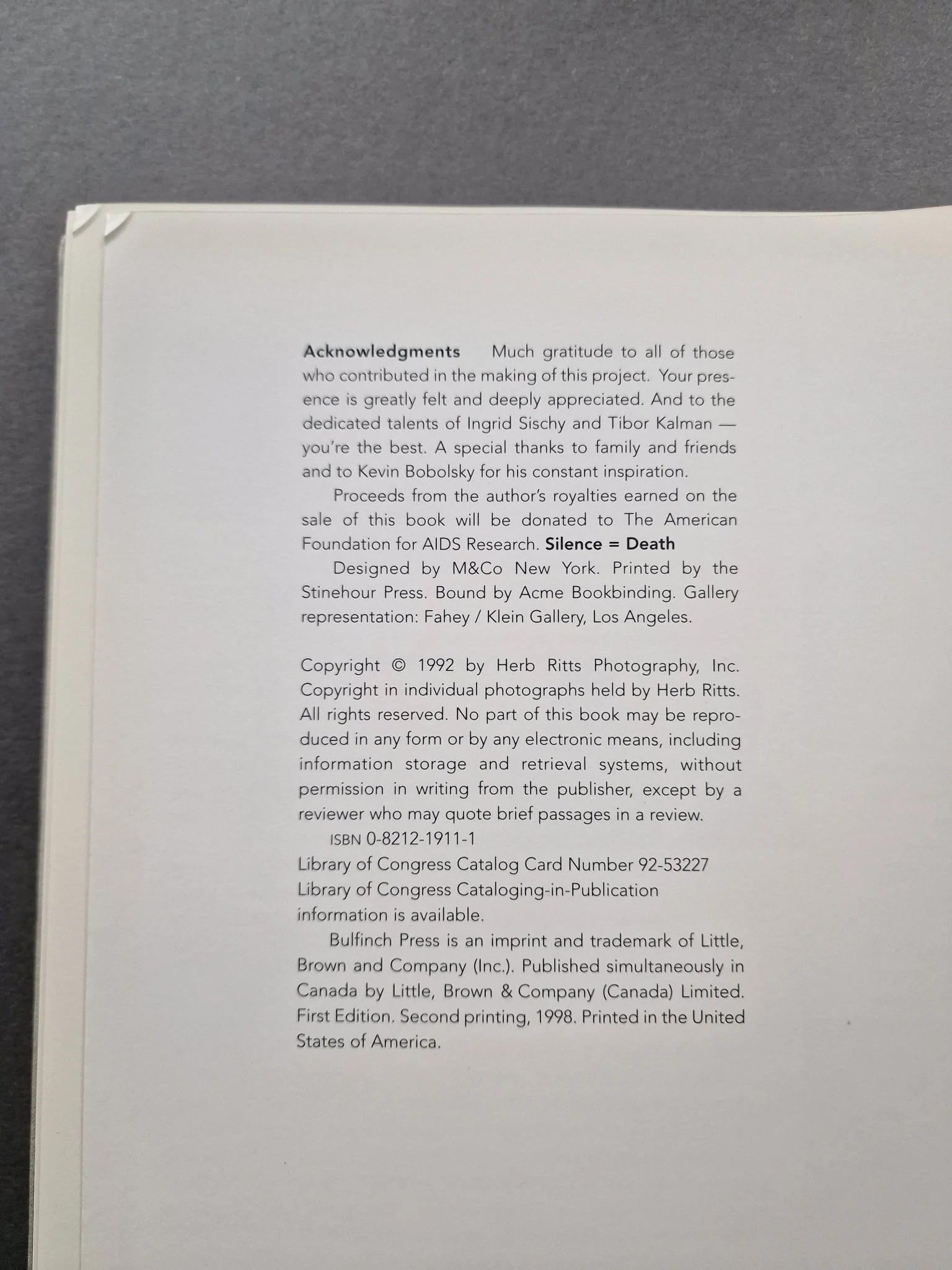 Acknowledgments Much gratitude to all of those who contributed in the making of this project. Your presence is greatly felt and deeply appreciated. And to the dedicated talents of Ingrid Sischy and Tibor Kalman — you're the best. A special thanks to family and friends and to Kevin Bobolsky for his constant inspiration.

Proceeds from the author's royalties earned on the sale of this book will be donated to The American Foundation for AIDS Research. Silence = Death

Designed by M&Co New York. Printed by the Stinehour Press. Bound by Acme Bookbinding. Gallery representation: Fahey / Klein Gallery, Los Angeles.

Copyright © 1992 by Herb Ritts Photography, Inc. Copyright in individual photographs held by Herb Ritts. All rights reserved. No part of this book may be reproduced in any form or by any electronic means, including information storage and retrieval systems, without permission in writing from the publisher, except by a reviewer who may quote brief passages in a review.

ISBN 0-8212-1911-1
Library of Congress Catalog Card Number 92-53227
Library of Congress Cataloging-in-Publication information is available.

Bulfinch Press is an imprint and trademark of Little, Brown and Company (Inc.). Published simultaneously in Canada by Little, Brown & Company (Canada) Limited. First Edition. Second printing, 1998. Printed in the United States of America.